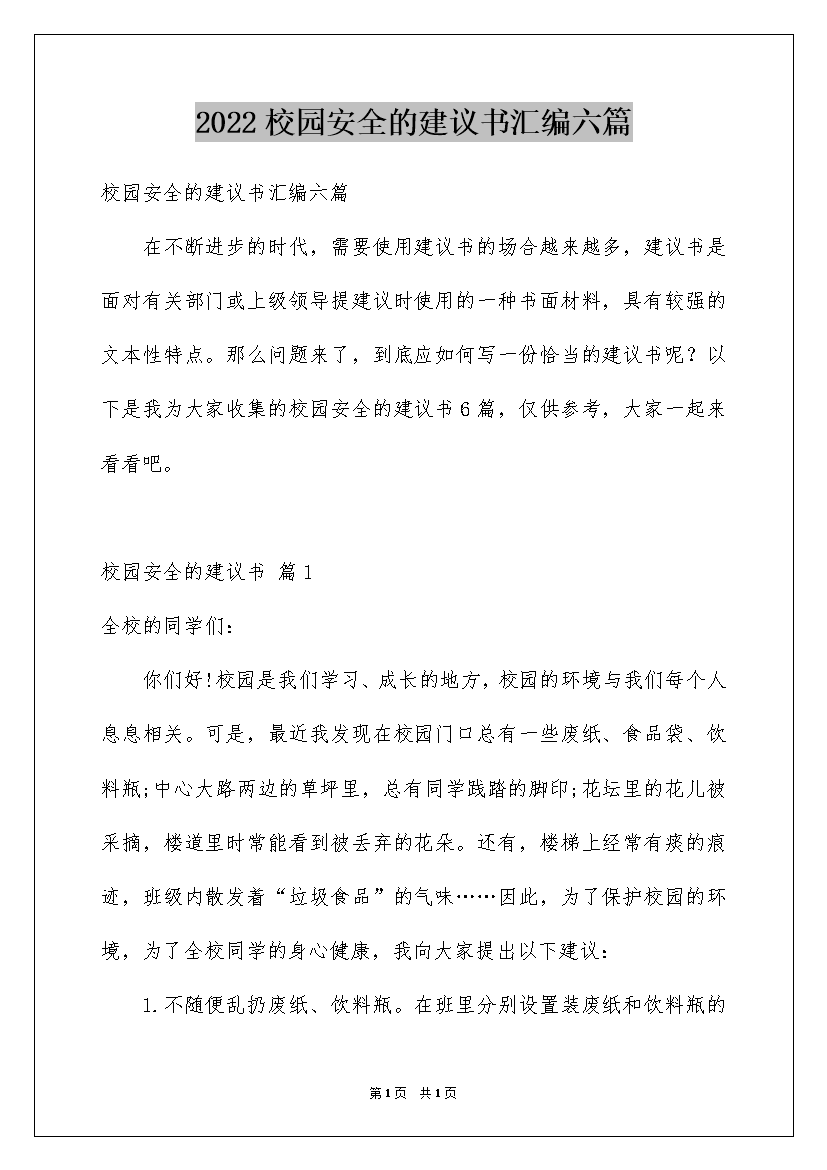 2022校园安全的建议书汇编六篇

校园安全的建议书汇编六篇

在不断进步的时代，需要使用建议书的场合越来越多，建议书是面对有关部门或上级领导提建议时使用的一种书面材料，具有较强的文本性特点。那么问题来了，到底应如何写一份恰当的建议书呢？以下是我为大家收集的校园安全的建议书6篇，仅供参考，大家一起来看看吧。

校园安全的建议书 篇1

全校的同学们：

你们好!校园是我们学习、成长的地方，校园的环境与我们每个人息息相关。可是，最近我发现在校园门口总有一些废纸、食品袋、饮料瓶;中心大路两边的草坪里，总有同学践踏的脚印;花坛里的花儿被采摘，楼道里时常能看到被丢弃的花朵。还有，楼梯上经常有痰的痕迹，班级内散发着“垃圾食品”的气味……因此，为了保护校园的环境，为了全校同学的身心健康，我向大家提出以下建议：

1.不随便乱扔废纸、饮料瓶。在班里分别设置装废纸和饮料瓶的

第1页 共1页